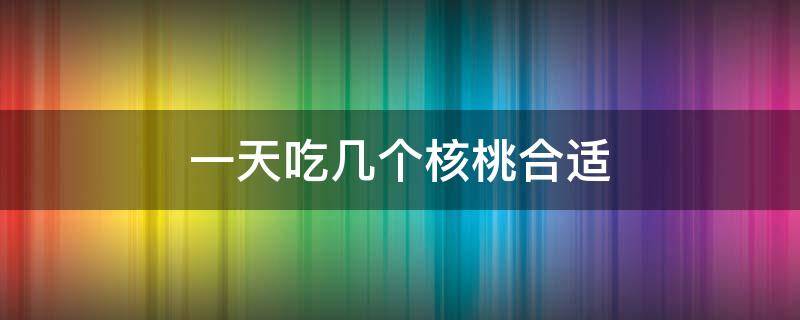 一天吃几个核桃合适